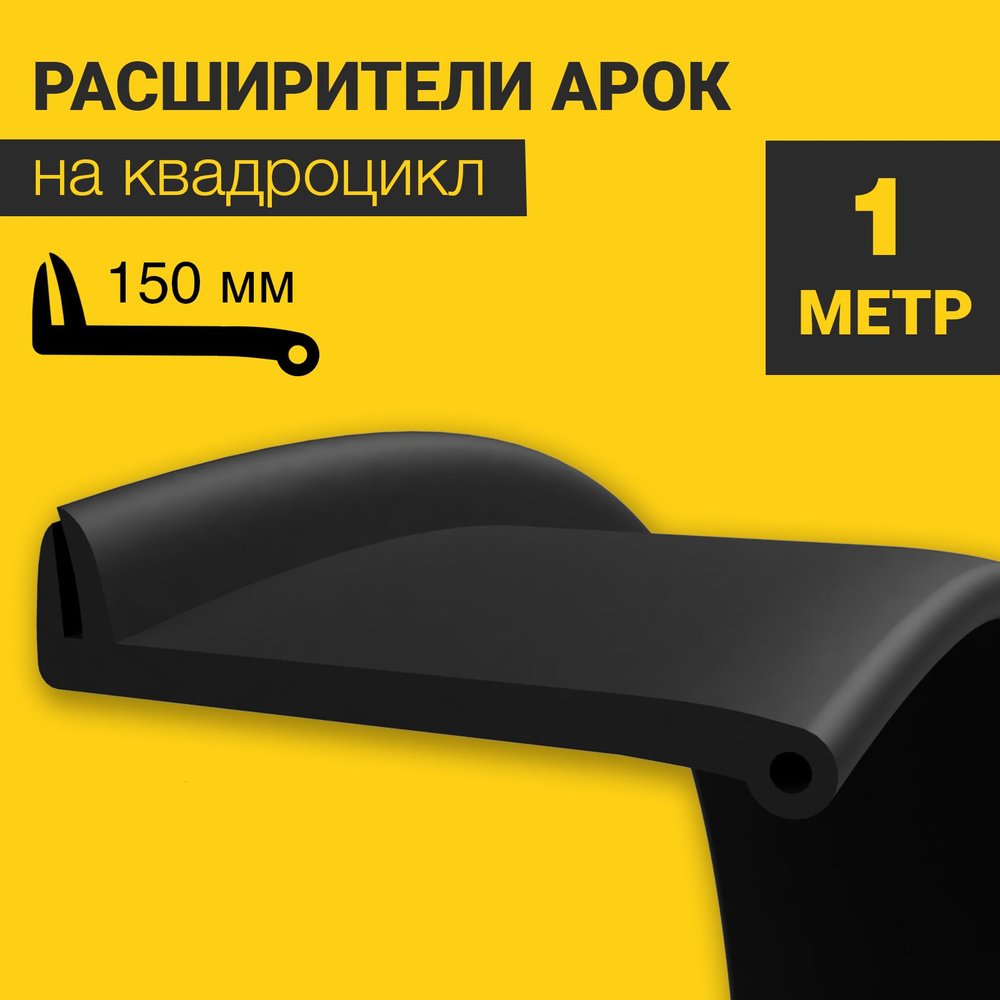 РАСШИРИТЕЛИ АРОК

на квадроцикл

150 мм

1
МЕТР